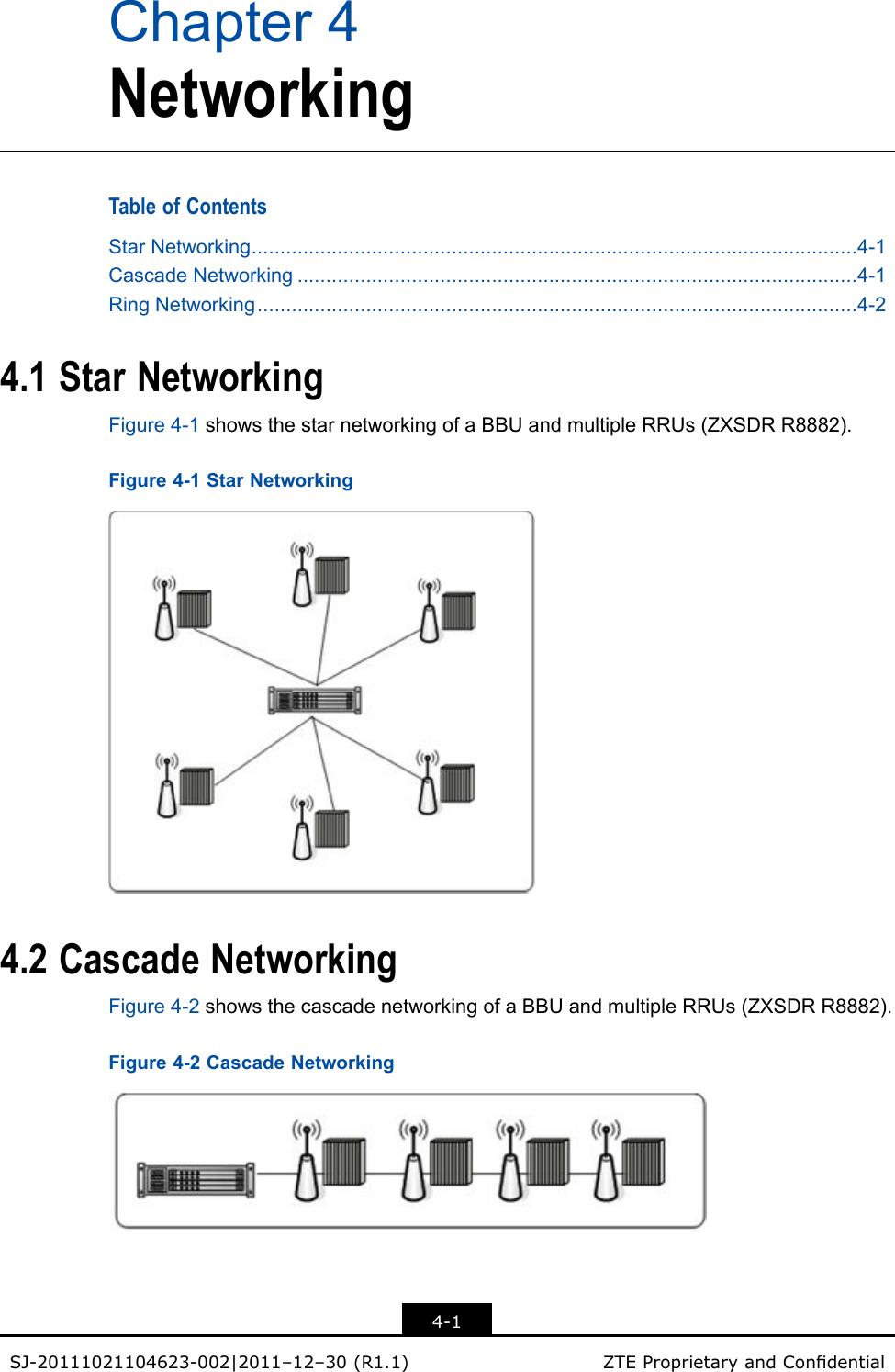 Chapter 4
Networking

Table of Contents

Star Networking..........................................................................................................4-1
Cascade Networking ..................................................................................................4-1
Ring Networking.........................................................................................................4-2

4.1 Star Networking

Figure 4-1 shows the star networking of a BBU and multiple RRUs (ZXSDR R8882).

Figure 4-1 Star Networking

4.2 Cascade Networking

Figure 4-2 shows the cascade networking of a BBU and multiple RRUs (ZXSDR R8882).

Figure 4-2 Cascade Networking

4-1

SJ-20111021104623-002|2011–12–30 (R1.1)

ZTE Proprietary and Confidential